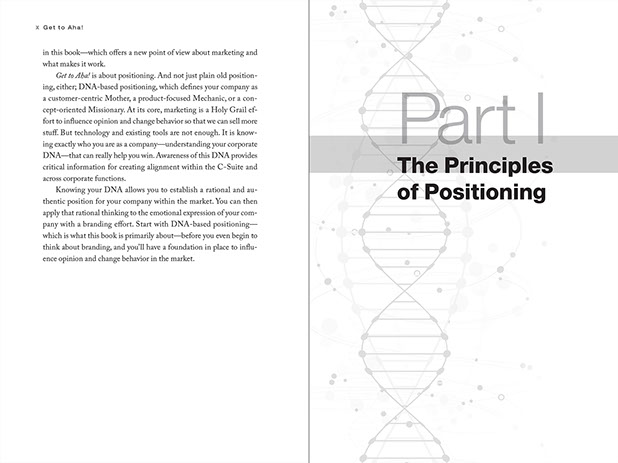 x Get to Aha!

in this book—which offers a new point of view about marketing and what makes it work.

Get to Aha! is about positioning. And not just plain old positioning, either; DNA-based positioning, which defines your company as a customer-centric Mother, a product-focused Mechanic, or a concept-oriented Missionary. At its core, marketing is a Holy Grail effort to influence opinion and change behavior so that we can sell more stuff. But technology and existing tools are not enough. It is knowing exactly who you are as a company—understanding your corporate DNA—that can really help you win. Awareness of this DNA provides critical information for creating alignment within the C-Suite and across corporate functions.

Knowing your DNA allows you to establish a rational and authentic position for your company within the market. You can then apply that rational thinking to the emotional expression of your company with a branding effort. Start with DNA-based positioning—which is what this book is primarily about—before you even begin to think about branding, and you'll have a foundation in place to influence opinion and change behavior in the market.

Part I

The Principles of Positioning